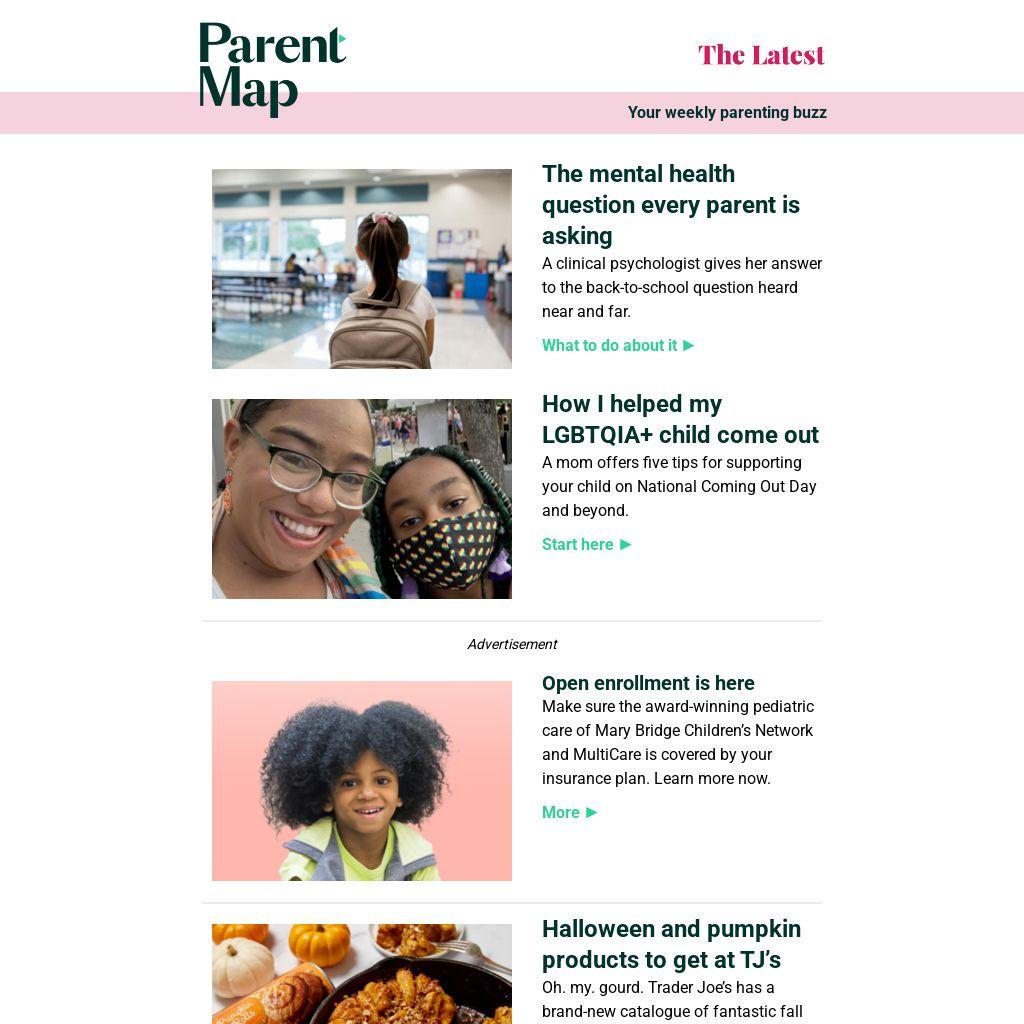 Parent Map

The Latest

Your weekly parenting buzz

The mental health question every parent is asking

A clinical psychologist gives her answer to the back-to-school question heard near and far.

What to do about it ▶

How I helped my LGBTQIA+ child come out

A mom offers five tips for supporting your child on National Coming Out Day and beyond.

Start here ▶

Advertisement

Open enrollment is here

Make sure the award-winning pediatric care of Mary Bridge Children's Network and MultiCare is covered by your insurance plan. Learn more now.

More ▶

Halloween and pumpkin products to get at TJ's

Oh. my. gourd. Trader Joe's has a brand-new catalogue of fantastic fall